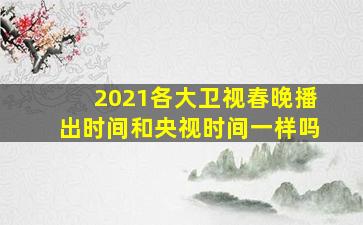 2021各大卫视春晚播出时间和央视时间一样吗